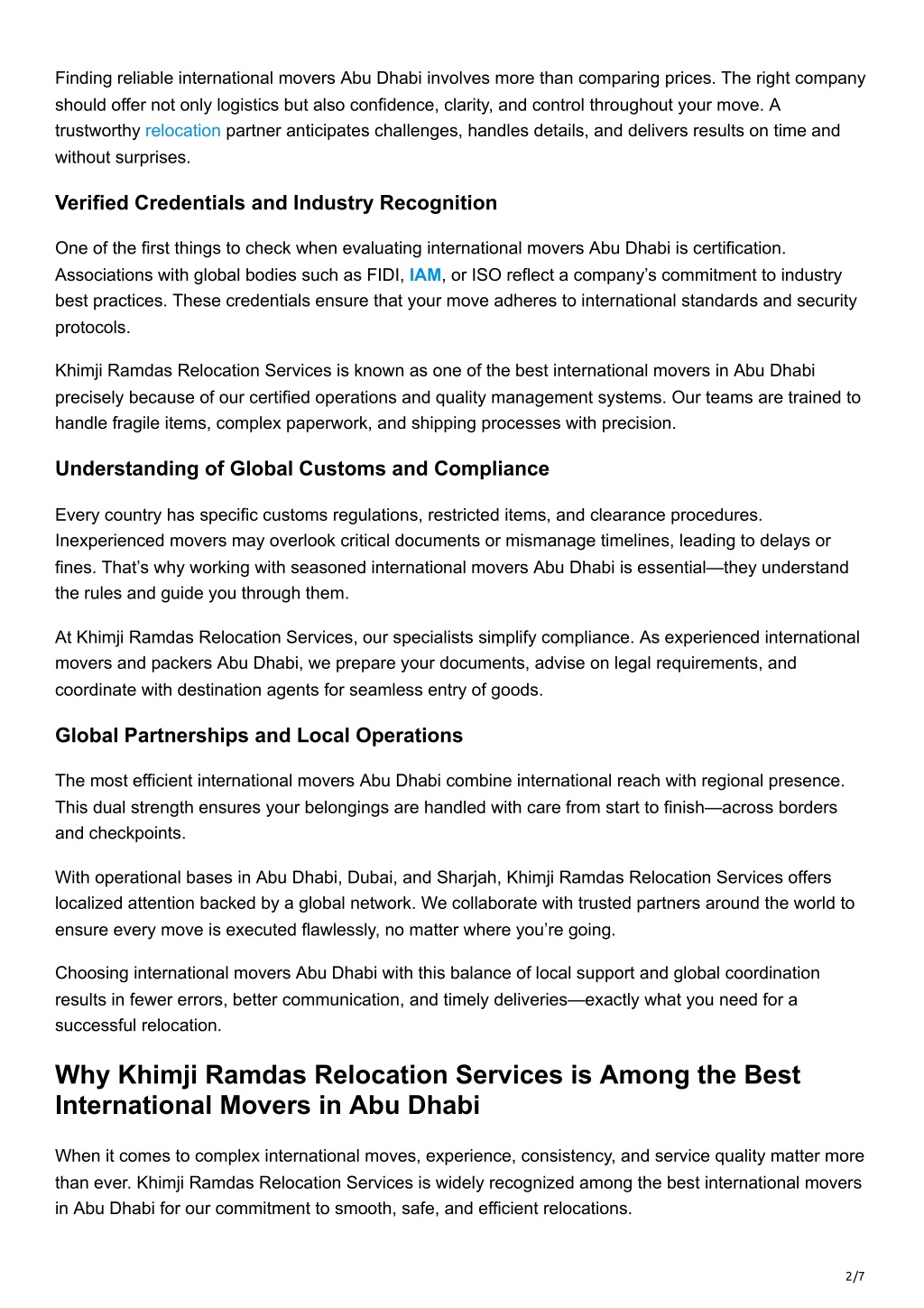 Finding reliable international movers Abu Dhabi involves more than comparing prices. The right company should offer not only logistics but also confidence, clarity, and control throughout your move. A trustworthy relocation partner anticipates challenges, handles details, and delivers results on time and without surprises.

Verified Credentials and Industry Recognition

One of the first things to check when evaluating international movers Abu Dhabi is certification. Associations with global bodies such as FIDI, IAM, or ISO reflect a company's commitment to industry best practices. These credentials ensure that your move adheres to international standards and security protocols.

Khimji Ramdas Relocation Services is known as one of the best international movers in Abu Dhabi precisely because of our certified operations and quality management systems. Our teams are trained to handle fragile items, complex paperwork, and shipping processes with precision.

Understanding of Global Customs and Compliance

Every country has specific customs regulations, restricted items, and clearance procedures. Inexperienced movers may overlook critical documents or mismanage timelines, leading to delays or fines. That's why working with seasoned international movers Abu Dhabi is essential—they understand the rules and guide you through them.

At Khimji Ramdas Relocation Services, our specialists simplify compliance. As experienced international movers and packers Abu Dhabi, we prepare your documents, advise on legal requirements, and coordinate with destination agents for seamless entry of goods.

Global Partnerships and Local Operations

The most efficient international movers Abu Dhabi combine international reach with regional presence. This dual strength ensures your belongings are handled with care from start to finish—across borders and checkpoints.

With operational bases in Abu Dhabi, Dubai, and Sharjah, Khimji Ramdas Relocation Services offers localized attention backed by a global network. We collaborate with trusted partners around the world to ensure every move is executed flawlessly, no matter where you're going.

Choosing international movers Abu Dhabi with this balance of local support and global coordination results in fewer errors, better communication, and timely deliveries—exactly what you need for a successful relocation.

Why Khimji Ramdas Relocation Services is Among the Best International Movers in Abu Dhabi

When it comes to complex international moves, experience, consistency, and service quality matter more than ever. Khimji Ramdas Relocation Services is widely recognized among the best international movers in Abu Dhabi for our commitment to smooth, safe, and efficient relocations.

2/7